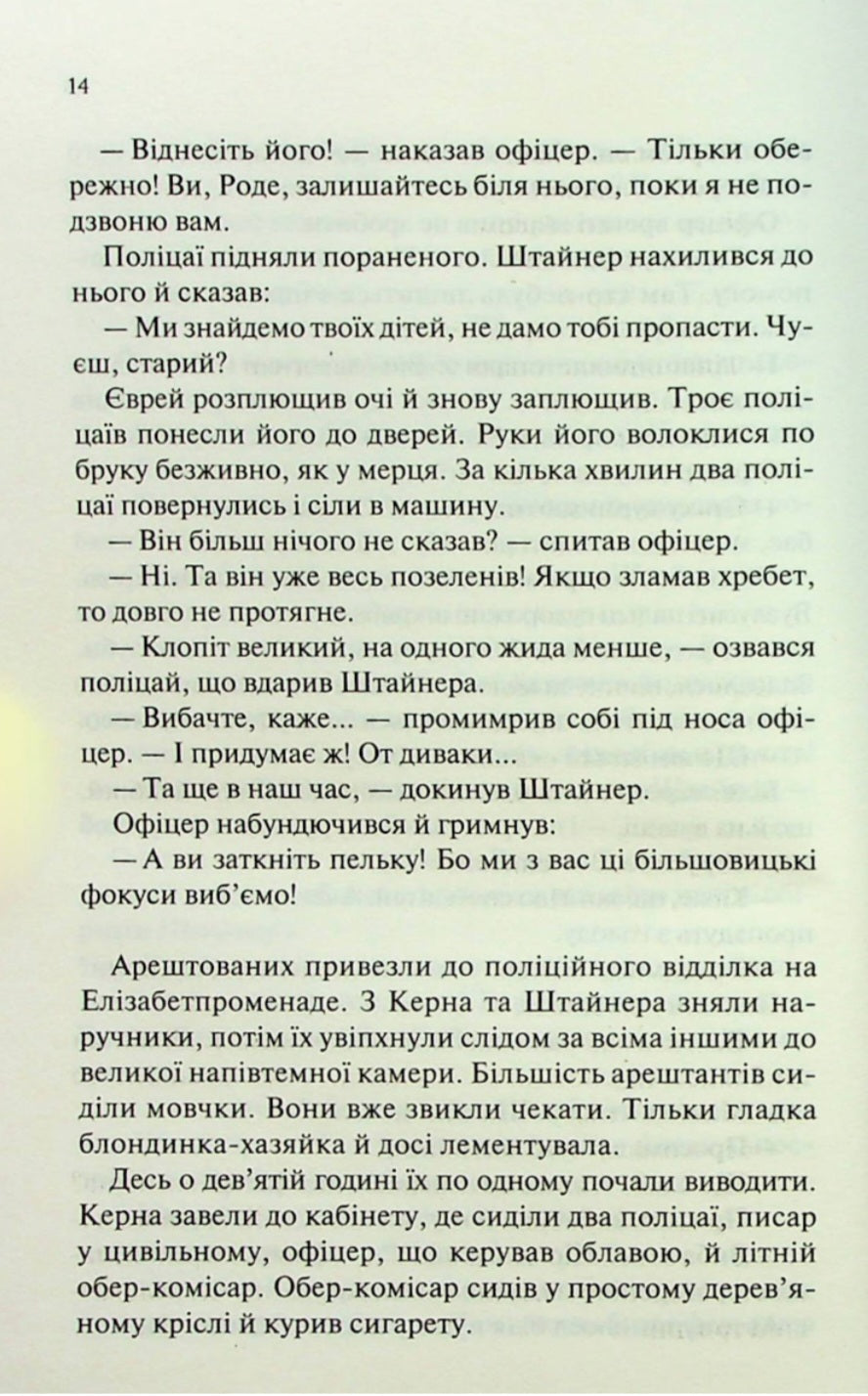 14

— Віднесіть його! — наказав офіцер. — Тільки обережно! Ви, Роде, залишайтесь біля нього, поки я не подзвоню вам.

Поліцаї підняли пораненого. Штайнер нахилився до нього й сказав:

— Ми знайдемо твоїх дітей, не дамо тобі пропасти. Чуєш, старий?

Єврей розплющив очі й знову заплющив. Троє поліцаїв понесли його до дверей. Руки його волоклися по бруку безживно, як у мерця. За кілька хвилин два поліцаї повернулись і сіли в машину.

— Він більш нічого не сказав? — спитав офіцер.

— Ні. Та він уже весь позеленів! Якщо зламав хребет, то довго не протягне.

— Клопіт великий, на одного жида менше, — озвався поліцай, що вдарив Штайнера.

— Вибачте, каже... — промимрив собі під носа офіцер. — І придумає ж! От диваки...

— Та ще в наш час, — докинув Штайнер.

Офіцер набундючився й гримнув:

— А ви заткніть пельку! Бо ми з вас ці більшовицькі фокуси виб'ємо!

Арештованих привезли до поліційного відділка на Елізабетпроменаде. З Керна та Штайнера зняли наручники, потім їх увіпхнули слідом за всіма іншими до великої напівтемної камери. Більшість арештантів сиділи мовчки. Вони вже звикли чекати. Тільки гладка блондинка-хазяйка й досі лементувала.

Десь о дев'ятій годині їх по одному почали виводити. Керна завели до кабінету, де сиділи два поліцаї, писар у цивільному, офіцер, що керував облавою, й літній обер-комісар. Обер-комісар сидів у простому дерев'яному кріслі й курив сигарету.